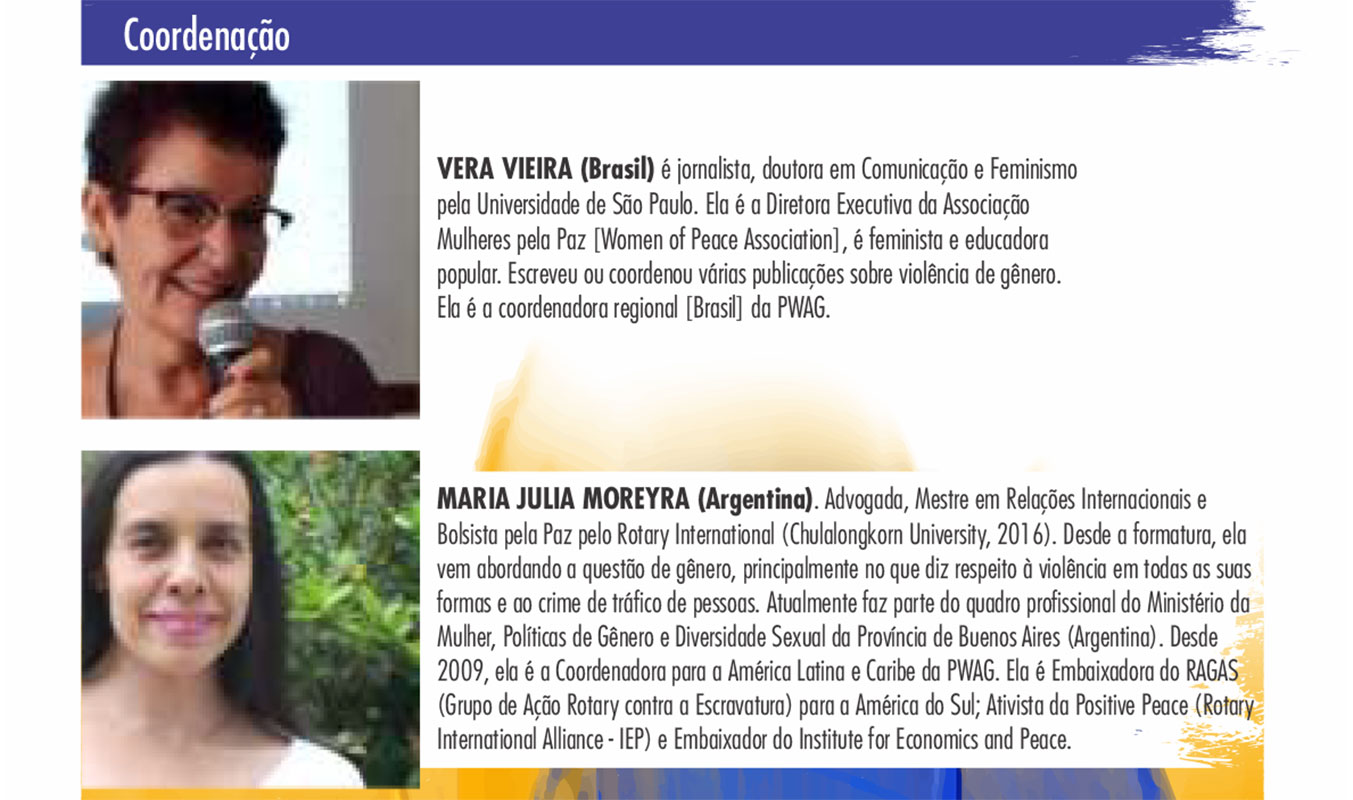 Coordenação

VERA VIEIRA (Brasil) é jornalista, doutora em Comunicação e Feminismo pela Universidade de São Paulo. Ela é a Diretora Executiva da Associação Mulheres pela Paz [Women of Peace Association], é feminista e educadora popular. Escreveu ou coordenou várias publicações sobre violência de gênero. Ela é a coordenadora regional [Brasil] da PWAG.

MARIA JULIA MOREYRA (Argentina). Advogada, Mestre em Relações Internacionais e Bolsista pela Paz pelo Rotary International (Chulalongkorn University, 2016). Desde a formatura, ela vem abordando a questão de gênero, principalmente no que diz respeito à violência em todas as suas formas e ao crime de tráfico de pessoas. Atualmente faz parte do quadro profissional do Ministério da Mulher, Políticas de Gênero e Diversidade Sexual da Província de Buenos Aires (Argentina). Desde 2009, ela é a Coordenadora para a América Latina e Caribe da PWAG. Ela é Embaixadora do RAGAS (Grupo de Ação Rotary contra a Escravatura) para a América do Sul; Ativista da Positive Peace (Rotary International Alliance - IEP) e Embaixador do Institute for Economics and Peace.